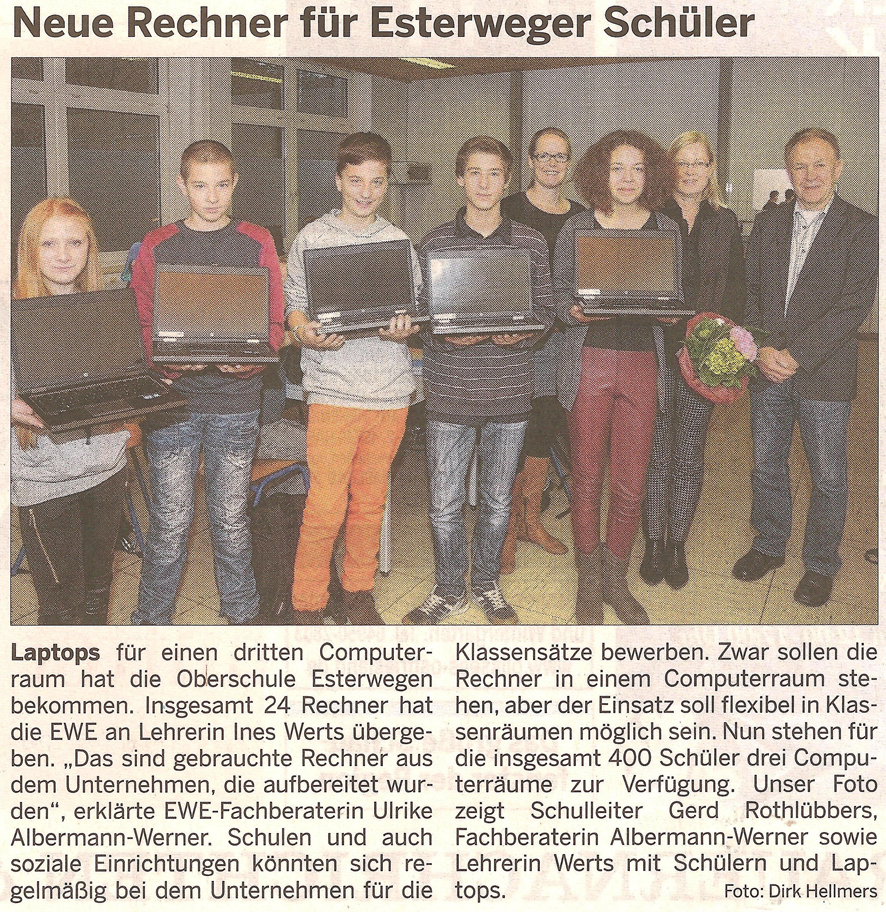 Neue Rechner für Esterweger Schüler

Laptops für einen dritten Computerraum hat die Oberschule Esterwegen bekommen. Insgesamt 24 Rechner hat die EWE an Lehrerin Ines Werts übergeben. „Das sind gebrauchte Rechner aus dem Unternehmen, die aufbereitet wurden“, erklärte EWE-Fachberaterin Ulrike Albermann-Werner. Schulen und auch soziale Einrichtungen könnten sich regelmäßig bei dem Unternehmen für die Klassensätze bewerben. Zwar sollen die Rechner in einem Computerraum stehen, aber der Einsatz soll flexibel in Klassenräumen möglich sein. Nun stehen für die insgesamt 400 Schüler drei Computerräume zur Verfügung. Unser Foto zeigt Schulleiter Gerd Rothlübbers, Fachberaterin Albermann-Werner sowie Lehrerin Werts mit Schülern und Laptops.

Foto: Dirk Hellmers